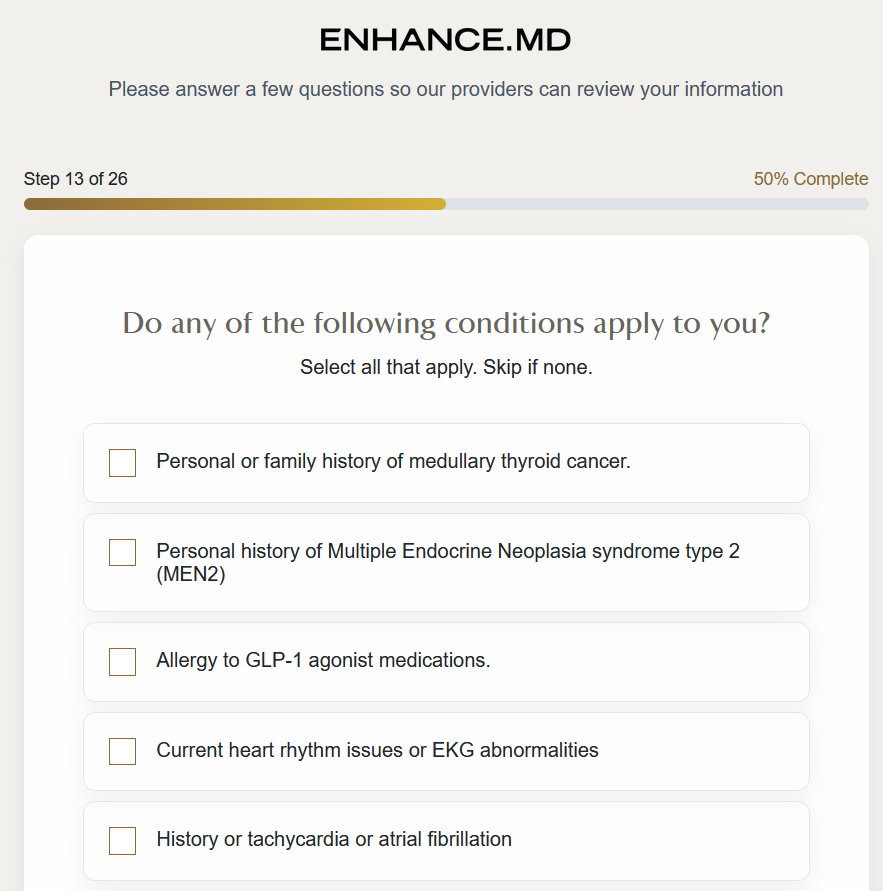 ENHANCE.MD

Please answer a few questions so our providers can review your information

Step 13 of 26

50% Complete

Do any of the following conditions apply to you?

Select all that apply. Skip if none.

Personal or family history of medullary thyroid cancer.

Personal history of Multiple Endocrine Neoplasia syndrome type 2 (MEN2)

Allergy to GLP-1 agonist medications.

Current heart rhythm issues or EKG abnormalities

History or tachycardia or atrial fibrillation